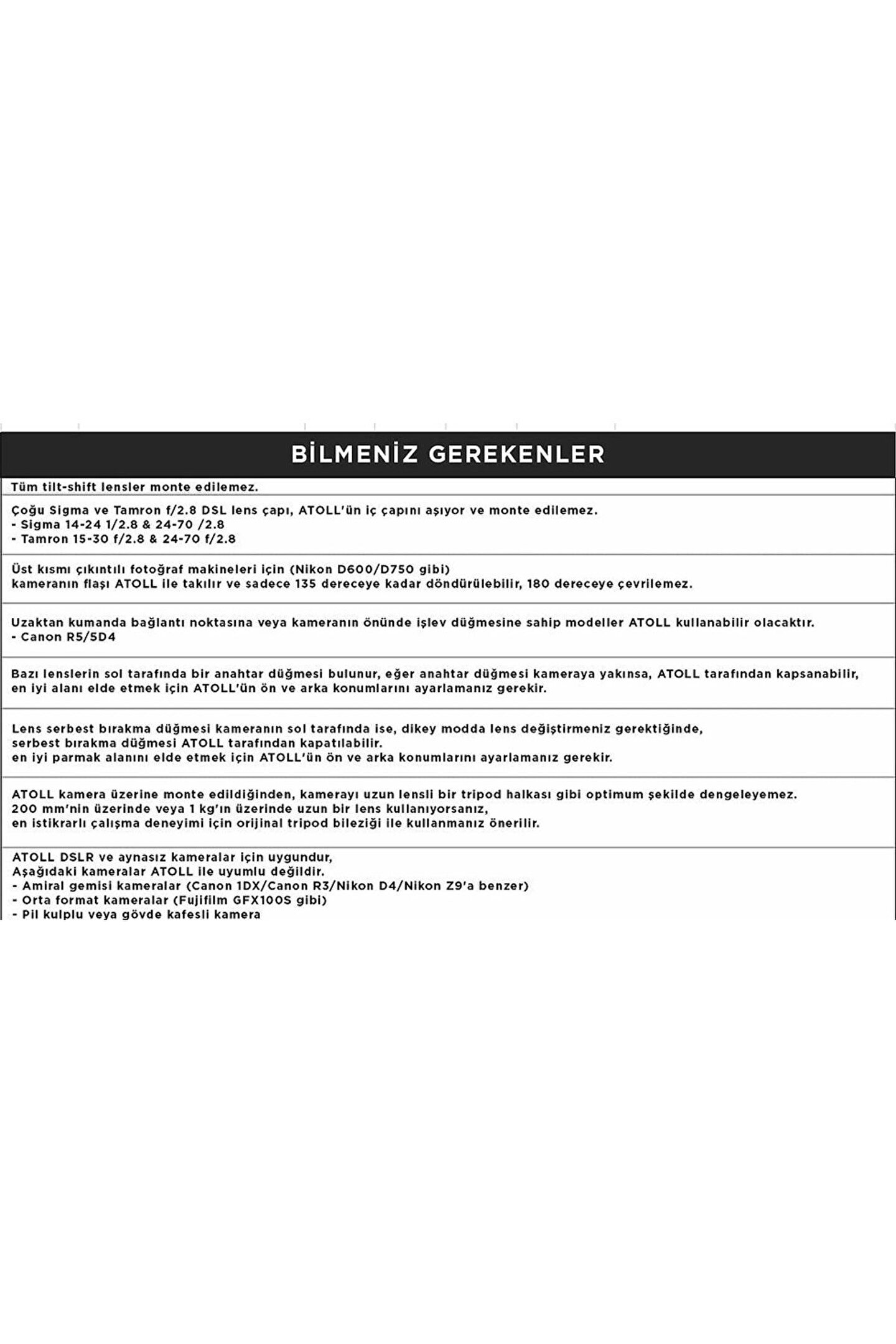 BİLMENİZ GEREKENLER

Tüm tilt-shift lensler monte edilemez.

Çoğu Sigma ve Tamron f/2.8 DSL lens çapı, ATOLL'ün iç çapını aşıyor ve monte edilemez.
- Sigma 14-24 1/2.8 & 24-70 /2.8
- Tamron 15-30 f/2.8 & 24-70 f/2.8

Üst kısmı çıkıntılı fotoğraf makineleri için (Nikon D600/D750 gibi)
kameranın flaşı ATOLL ile takılır ve sadece 135 dereceye kadar döndürülebilir, 180 dereceye çevrilemez.

Uzaktan kumanda bağlantı noktasına veya kameranın önünde işlev düğmesine sahip modeller ATOLL kullanabilir olacaktır.
- Canon R5/5D4

Bazı lenslerin sol tarafında bir anahtar düğmesi bulunur, eğer anahtar düğmesi kameraya yakınsa, ATOLL tarafından kapsanabilir,
en iyi alanı elde etmek için ATOLL'ün ön ve arka konumlarını ayarlamanız gerekir.

Lens serbest bırakma düğmesi kameranın sol tarafında ise, dikey modda lens değiştirmeniz gerektiğinde,
serbest bırakma düğmesi ATOLL tarafından kapatılabilir.
en iyi parmak alanını elde etmek için ATOLL'ün ön ve arka konumlarını ayarlamanız gerekir.

ATOLL kamera üzerine monte edildiğinden, kamerayı uzun lensli bir tripod halkası gibi optimum şekilde dengeleyemez.
200 mm'nin üzerinde veya 1 kg'ın üzerinde uzun bir lens kullanıyorsanız,
en istikrarlı çalışma deneyimi için orijinal tripod bileziği ile kullanmanız önerilir.

ATOLL DSLR ve aynasız kameralar için uygundur,
Aşağıdaki kameralar ATOLL ile uyumlu değildir.
- Amiral gemisi kameralar (Canon 1DX/Canon R3/Nikon D4/Nikon Z9'a benzer)
- Orta format kameralar (Fujifilm GFX100S gibi)
- Pil kulplu veya gövde kafesli kamera